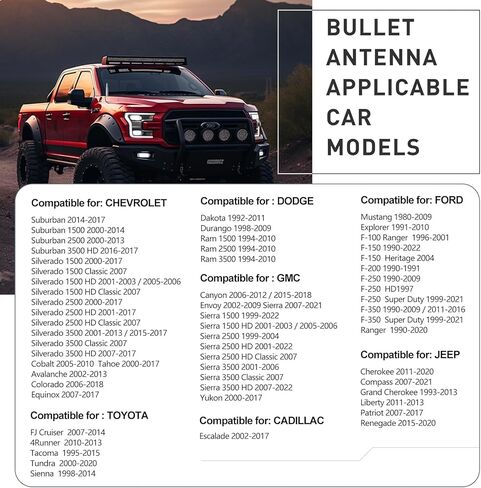 BULLET ANTENNA APPLICABLE CAR MODELS

Compatible for: CHEVROLET

Suburban 2014-2017
Suburban 1500 2000-2014
Suburban 2500 2000-2013
Suburban 3500 HD 2016-2017
Silverado 1500 2000-2017
Silverado 1500 Classic 2007
Silverado 1500 HD 2001-2003 / 2005-2006
Silverado 1500 HD Classic 2007
Silverado 2500 2000-2017
Silverado 2500 HD 2001-2017
Silverado 2500 HD Classic 2007
Silverado 3500 2001-2013 / 2015-2017
Silverado 3500 Classic 2007
Silverado 3500 HD 2007-2017
Cobalt 2005-2010 Tahoe 2000-2017
Avalanche 2002-2013
Colorado 2006-2018
Equinox 2007-2017

Compatible for : TOYOTA

FJ Cruiser 2007-2014
4Runner 2010-2013
Tacoma 1995-2015
Tundra 2000-2020
Sienna 1998-2014

Compatible for : DODGE

Dakota 1992-2011
Durango 1998-2009
Ram 1500 1994-2010
Ram 2500 1994-2010
Ram 3500 1994-2010

Compatible for : GMC

Canyon 2006-2012 / 2015-2018
Envoy 2002-2009 Sierra 2007-2021
Sierra 1500 1999-2022
Sierra 1500 HD 2001-2003 / 2005-2006
Sierra 2500 1999-2004
Sierra 2500 HD 2001-2022
Sierra 2500 HD Classic 2007
Sierra 3500 2001-2006
Sierra 3500 Classic 2007
Sierra 3500 HD 2007-2022
Yukon 2000-2017

Compatible for: CADILLAC

Escalade 2002-2017

Compatible for: FORD

Mustang 1980-2009
Explorer 1991-2010
F-100 Ranger 1996-2001
F-150 1990-2022
F-150 Heritage 2004
F-200 1990-1991
F-250 1990-2009
F-250 HD1997
F-250 Super Duty 1999-2021
F-350 1990-2009 / 2011-2016
F-350 Super Duty 1999-2021
Ranger 1990-2020

Compatible for: JEEP

Cherokee 2011-2020
Compass 2007-2021
Grand Cherokee 1993-2013
Liberty 2011-2013
Patriot 2007-2017
Renegade 2015-2020